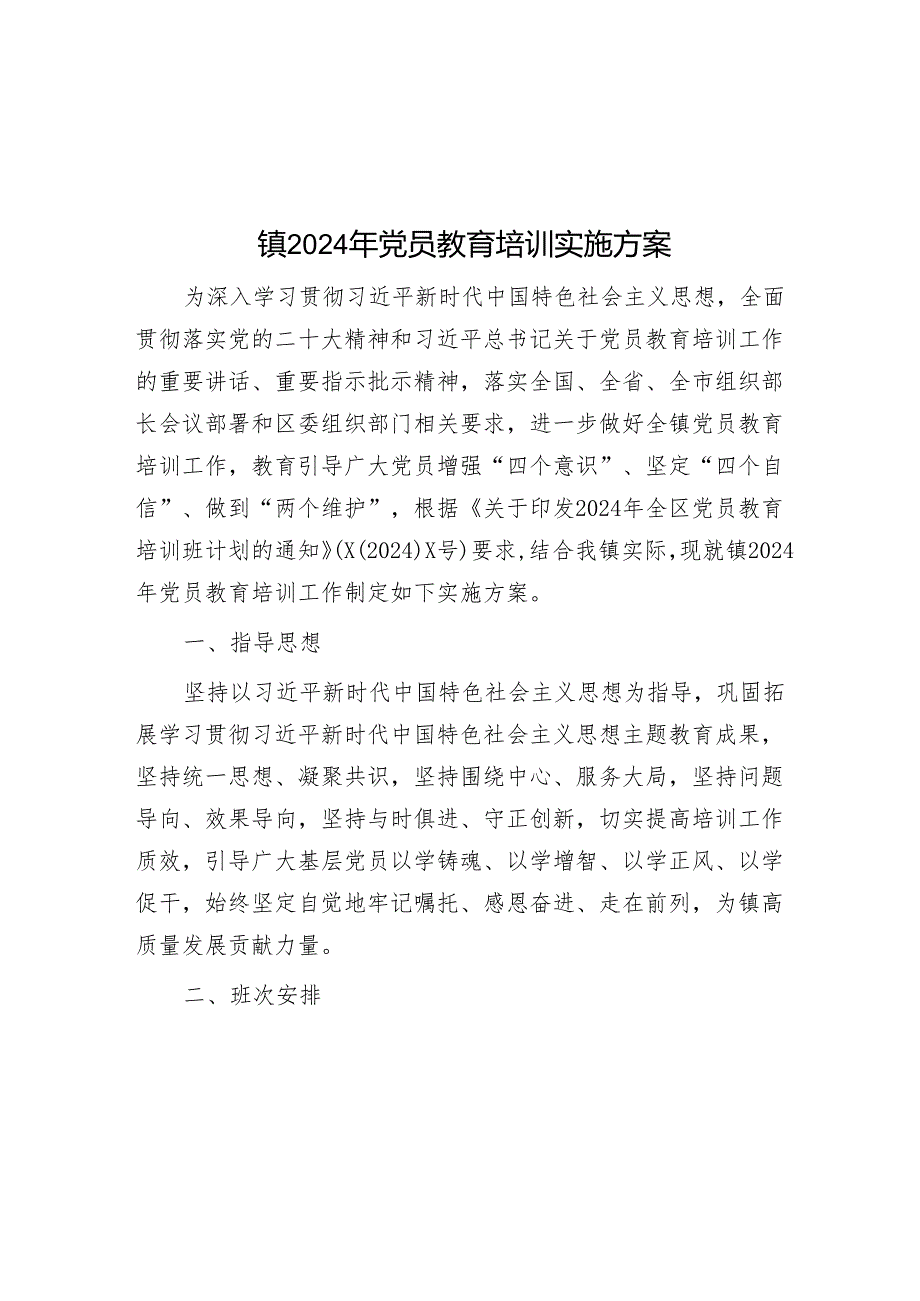 镇2024年党员教育培训实施方案

为深入学习贯彻习近平新时代中国特色社会主义思想，全面贯彻落实党的二十大精神和习近平总书记关于党员教育培训工作的重要讲话、重要指示批示精神，落实全国、全省、全市组织部长会议部署和区委组织部门相关要求，进一步做好全镇党员教育培训工作，教育引导广大党员增强“四个意识”、坚定“四个自信”、做到“两个维护”，根据《关于印发2024年全区党员教育培训班计划的通知》(X(2024)X号)要求,结合我镇实际,现就镇2024年党员教育培训工作制定如下实施方案。

一、指导思想

坚持以习近平新时代中国特色社会主义思想为指导，巩固拓展学习贯彻习近平新时代中国特色社会主义思想主题教育成果，坚持统一思想、凝聚共识，坚持围绕中心、服务大局，坚持问题导向、效果导向，坚持与时俱进、守正创新，切实提高培训工作质效，引导广大基层党员以学铸魂、以学增智、以学正风、以学促干，始终坚定自觉地牢记嘱托、感恩奋进、走在前列，为镇高质量发展贡献力量。

二、班次安排